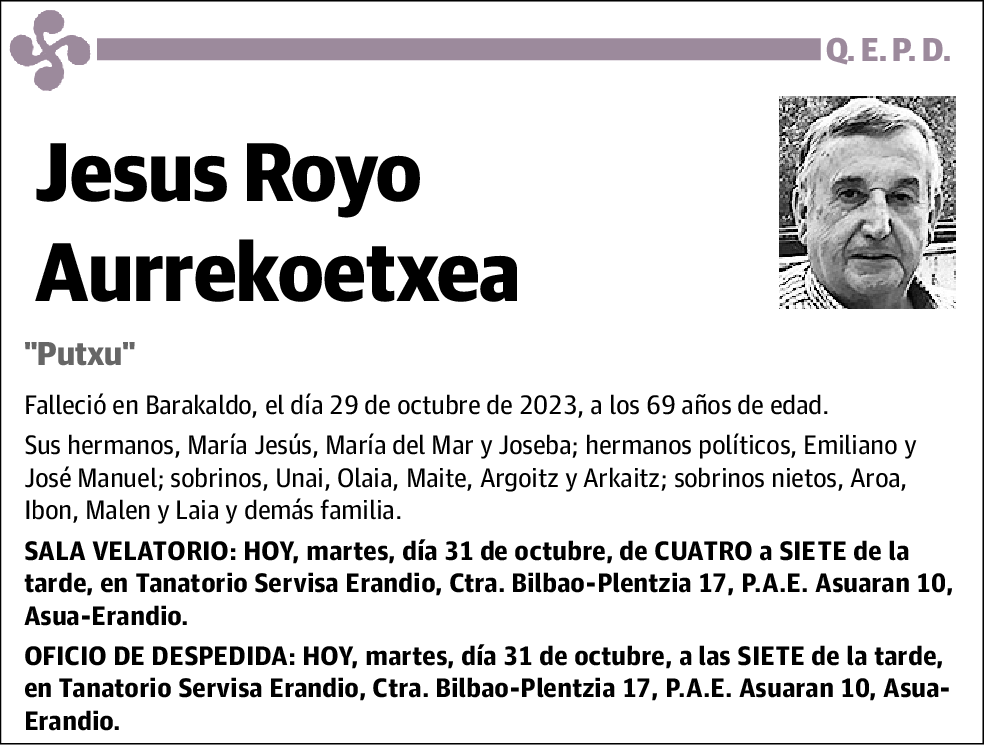 Q. E. P. D.

Jesus Royo Aurrekoetxea

"Putxu"

Falleció en Barakaldo, el día 29 de octubre de 2023, a los 69 años de edad.

Sus hermanos, María Jesús, María del Mar y Joseba; hermanos políticos, Emiliano y José Manuel; sobrinos, Unai, Olaia, Maite, Argoitz y Arkaitz; sobrinos nietos, Aroa, Ibon, Malen y Laia y demás familia.

SALA VELATORIO: HOY, martes, día 31 de octubre, de CUATRO a SIETE de la tarde, en Tanatorio Servisa Erandio, Ctra. Bilbao-Plentzia 17, P.A.E. Asuaran 10, Asua-Erandio.

OFICIO DE DESPEDIDA: HOY, martes, día 31 de octubre, a las SIETE de la tarde, en Tanatorio Servisa Erandio, Ctra. Bilbao-Plentzia 17, P.A.E. Asuaran 10, Asua-Erandio.